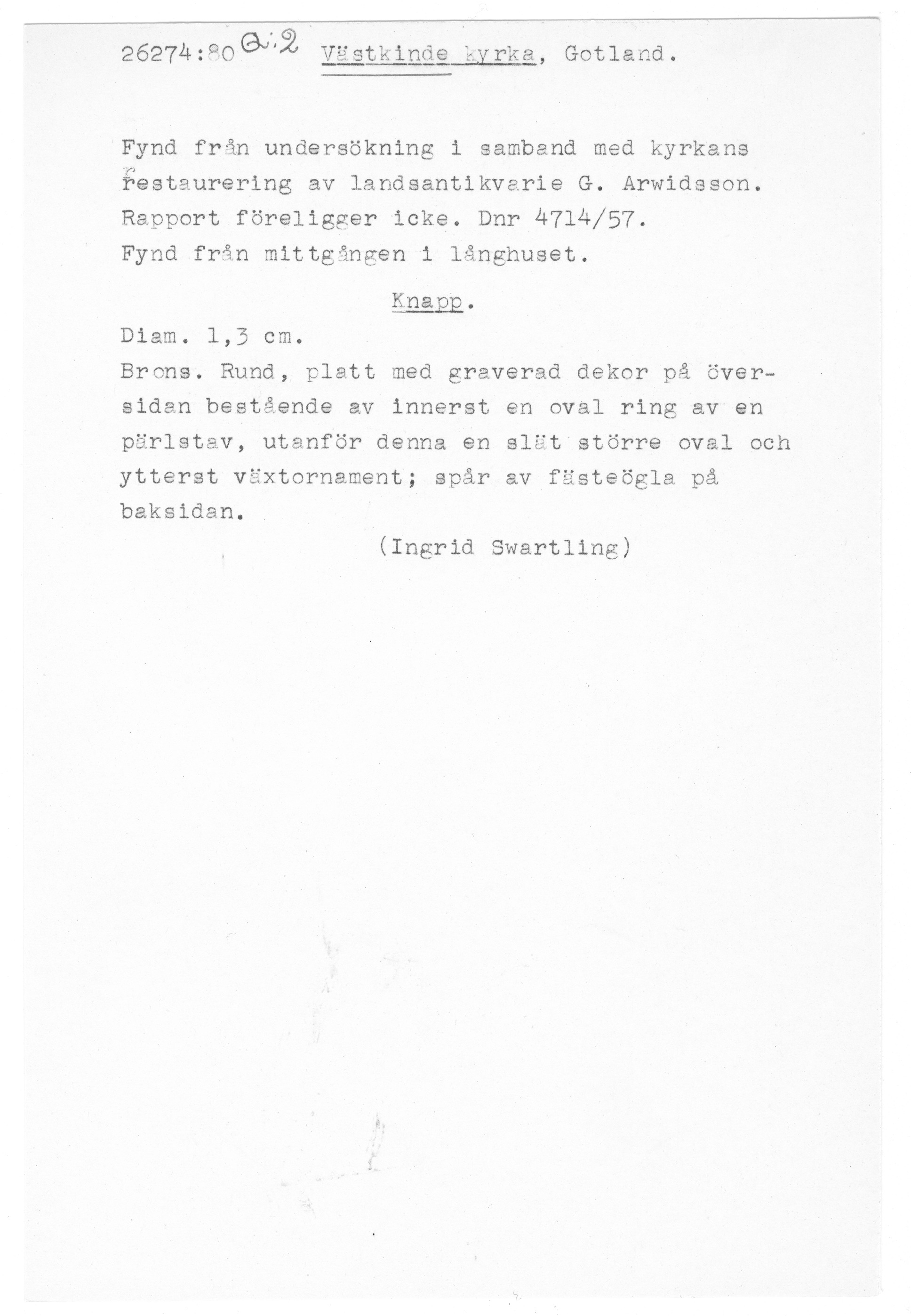 26274:80 Q:2 Västkinde kyrka, Gotland.

Fynd från undersökning i samband med kyrkans restaurering av landsantikvarie G. Arwidsson. Rapport föreligger icke. Dnr 4714/57.
Fynd från mittgången i långhuset.

Knapp.

Diam. 1,3 cm.
Brons. Rund, platt med graverad dekor på översidan bestående av innerst en oval ring av en pärlstav, utanför denna en slät större oval och ytterst växtornament; spår av fästeögla på baksidan.

(Ingrid Swartling)